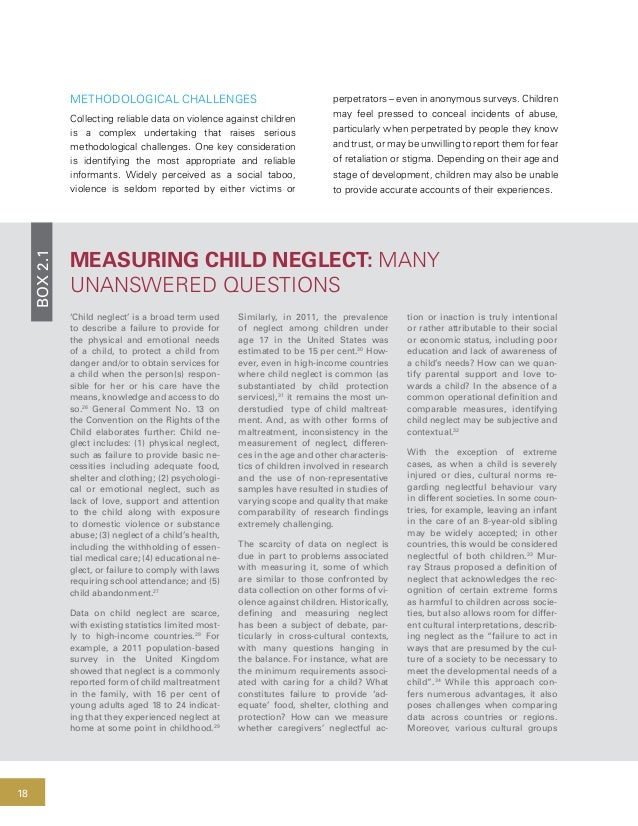 METHODOLOGICAL CHALLENGES

Collecting reliable data on violence against children is a complex undertaking that raises serious methodological challenges. One key consideration is identifying the most appropriate and reliable informants. Widely perceived as a social taboo, violence is seldom reported by either victims or perpetrators – even in anonymous surveys. Children may feel pressed to conceal incidents of abuse, particularly when perpetrated by people they know and trust, or may be unwilling to report them for fear of retaliation or stigma. Depending on their age and stage of development, children may also be unable to provide accurate accounts of their experiences.

BOX 2.1

MEASURING CHILD NEGLECT: MANY UNANSWERED QUESTIONS

'Child neglect' is a broad term used to describe a failure to provide for the physical and emotional needs of a child, to protect a child from danger and/or to obtain services for a child when the person(s) responsible for her or his care have the means, knowledge and access to do so.$^{26}$ General Comment No. 13 on the Convention on the Rights of the Child elaborates further: Child neglect includes: (1) physical neglect, such as failure to provide basic necessities including adequate food, shelter and clothing; (2) psychological or emotional neglect, such as lack of love, support and attention to the child along with exposure to domestic violence or substance abuse; (3) neglect of a child's health, including the withholding of essential medical care; (4) educational neglect, or failure to comply with laws requiring school attendance; and (5) child abandonment.$^{27}$

Data on child neglect are scarce, with existing statistics limited mostly to high-income countries.$^{28}$ For example, a 2011 population-based survey in the United Kingdom showed that neglect is a commonly reported form of child maltreatment in the family, with 16 per cent of young adults aged 18 to 24 indicating that they experienced neglect at home at some point in childhood.$^{29}$ Similarly, in 2011, the prevalence of neglect among children under age 17 in the United States was estimated to be 15 per cent.$^{30}$ However, even in high-income countries where child neglect is common (as substantiated by child protection services),$^{31}$ it remains the most understudied type of child maltreatment. And, as with other forms of maltreatment, inconsistency in the measurement of neglect, differences in the age and other characteristics of children involved in research and the use of non-representative samples have resulted in studies of varying scope and quality that make comparability of research findings extremely challenging.

The scarcity of data on neglect is due in part to problems associated with measuring it, some of which are similar to those confronted by data collection on other forms of violence against children. Historically, defining and measuring neglect has been a subject of debate, particularly in cross-cultural contexts, with many questions hanging in the balance. For instance, what are the minimum requirements associated with caring for a child? What constitutes failure to provide 'adequate' food, shelter, clothing and protection? How can we measure whether caregivers' neglectful action or inaction is truly intentional or rather attributable to their social or economic status, including poor education and lack of awareness of a child's needs? How can we quantify parental support and love towards a child? In the absence of a common operational definition and comparable measures, identifying child neglect may be subjective and contextual.$^{32}$

With the exception of extreme cases, as when a child is severely injured or dies, cultural norms regarding neglectful behaviour vary in different societies. In some countries, for example, leaving an infant in the care of an 8-year-old sibling may be widely accepted; in other countries, this would be considered neglectful of both children.$^{33}$ Murray Straus proposed a definition of neglect that acknowledges the recognition of certain extreme forms as harmful to children across societies, but also allows room for different cultural interpretations, describing neglect as the "failure to act in ways that are presumed by the culture of a society to be necessary to meet the developmental needs of a child".$^{34}$ While this approach confers numerous advantages, it also poses challenges when comparing data across countries or regions. Moreover, various cultural groups

18